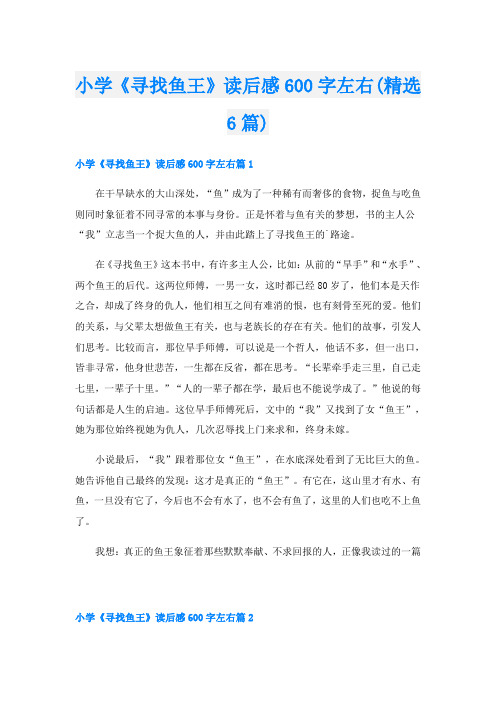 小学《寻找鱼王》读后感600字左右(精选6篇)

小学《寻找鱼王》读后感600字左右篇1

在干旱缺水的大山深处，“鱼”成为了一种稀有而奢侈的食物，捉鱼与吃鱼则同时象征着不同寻常的本事与身份。正是怀着与鱼有关的梦想，书的主人公“我”立志当一个捉大鱼的人，并由此踏上了寻找鱼王的`路途。

在《寻找鱼王》这本书中，有许多主人公，比如：从前的“旱手”和“水手”、两个鱼王的后代。这两位师傅，一男一女，这时都已经80岁了，他们本是天作之合，却成了终身的仇人，他们相互之间有难消的恨，也有刻骨至死的爱。他们的关系，与父辈太想做鱼王有关，也与老族长的存在有关。他们的故事，引发人们思考。比较而言，那位旱手师傅，可以说是一个哲人，他话不多，但一出口，皆非寻常，他身世悲苦，一生都在反省，都在思考。“长辈牵手走三里，自己走七里，一辈子十里。”“人的一辈子都在学，最后也不能说学成了。”他说的每句话都是人生的启迪。这位旱手师傅死后，文中的“我”又找到了女“鱼王”，她为那位始终视她为仇人，几次忍辱找上门来求和，终身未嫁。

小说最后，“我”跟着那位女“鱼王”，在水底深处看到了无比巨大的鱼。她告诉他自己最终的发现：这才是真正的“鱼王”。有它在，这山里才有水、有鱼，一旦没有它了，今后也不会有水了，也不会有鱼了，这里的人们也吃不上鱼了。

我想：真正的鱼王象征着那些默默奉献、不求回报的人，正像我读过的一篇

小学《寻找鱼王》读后感600字左右篇2